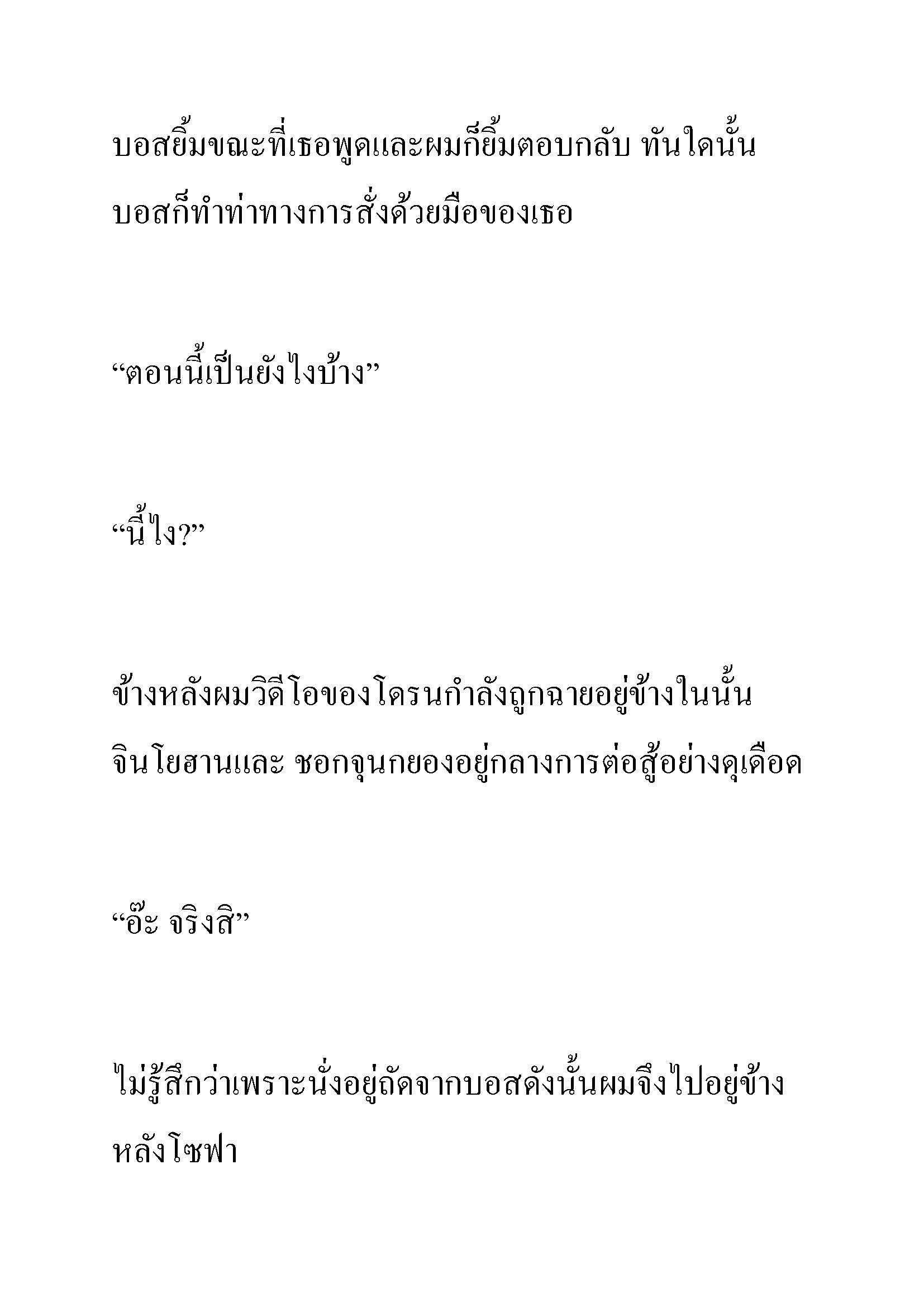 บอสยิ้มขณะที่เธอพูดและผมก็ยิ้มตอบกลับ ทันใดนั้นบอสก็ทำท่าทางการสั่งด้วยมือของเธอ

“ตอนนี้เป็นยังไงบ้าง”

“นี้ไง?”

ข้างหลังผมวิดีโอของโดรนกำลังถูกฉายอยู่ข้างในนั้น จินโยฮานและ ชอกจุนกยองอยู่กลางการต่อสู้อย่างดุเดือด

“อ๊ะ จริงสิ”

ไม่รู้สึกว่าเพราะนั่งอยู่ถัดจากบอสดังนั้นผมจึงไปอยู่ข้างหลังโซฟา